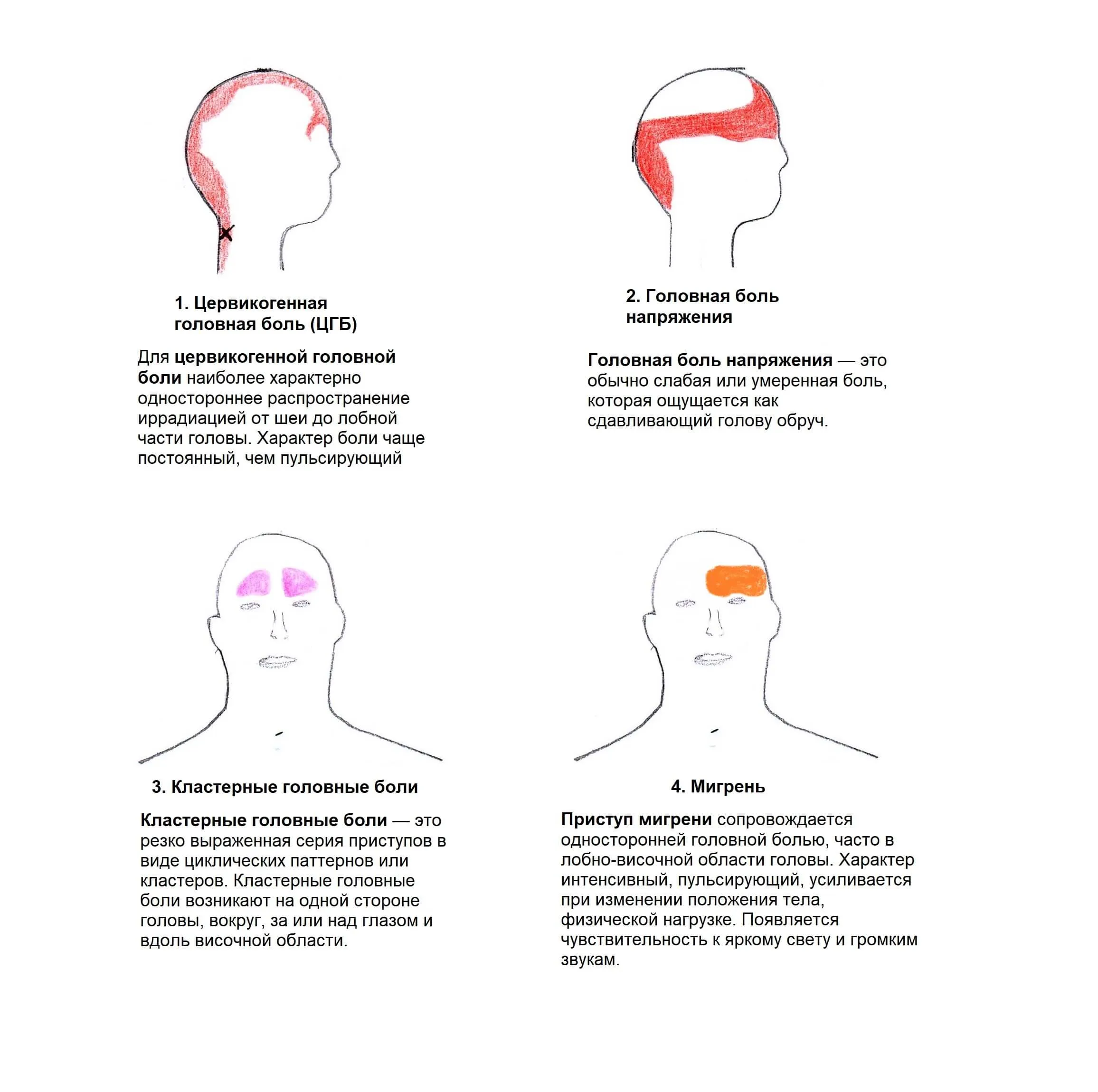 1. Цервикогенная головная боль (ЦГБ)

Для цервикогенной головной боли наиболее характерно одностороннее распространение иррадиацией от шеи до лобной части головы. Характер боли чаще постоянный, чем пульсирующий

2. Головная боль напряжения

Головная боль напряжения — это обычно слабая или умеренная боль, которая ощущается как сдавливающий голову обруч.

3. Кластерные головные боли

Кластерные головные боли — это резко выраженная серия приступов в виде циклических паттернов или кластеров. Кластерные головные боли возникают на одной стороне головы, вокруг, за или над глазом и вдоль височной области.

4. Мигрень

Приступ мигрени сопровождается односторонней головной болью, часто в лобно-височной области головы. Характер интенсивный, пульсирующий, усиливается при изменении положения тела, физической нагрузке. Появляется чувствительность к яркому свету и громким звукам.